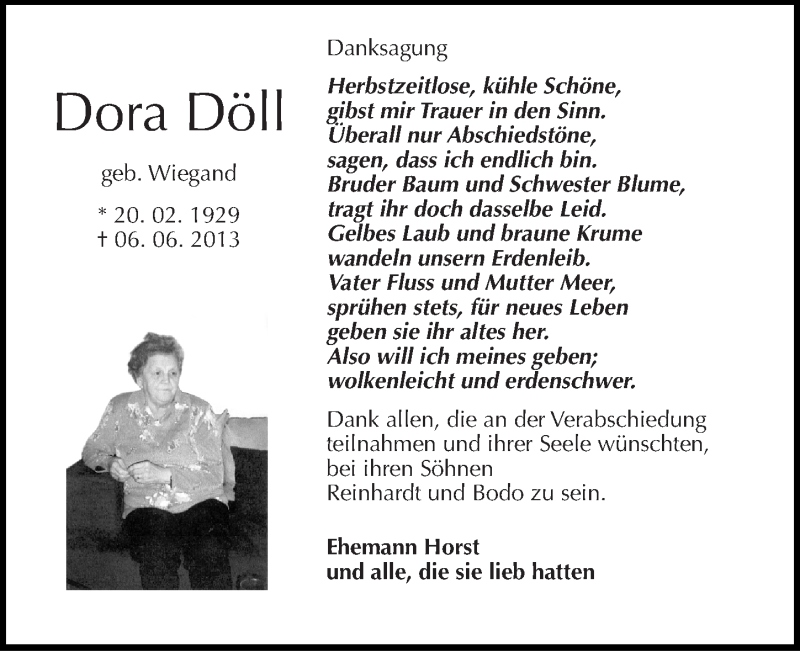 Dora Döll

geb. Wiegand

* 20. 02. 1929
† 06. 06. 2013

Danksagung

Herbstzeitlose, kühle Schöne,
gibst mir Trauer in den Sinn.
Überall nur Abschiedstöne,
sagen, dass ich endlich bin.
Bruder Baum und Schwester Blume,
tragt ihr doch dasselbe Leid.
Gelbes Laub und braune Krume
wandeln unsern Erdenleib.
Vater Fluss und Mutter Meer,
sprühen stets, für neues Leben
geben sie ihr altes her.
Also will ich meines geben;
wolkenleicht und erdenschwer.

Dank allen, die an der Verabschiedung teilnahmen und ihrer Seele wünschten, bei ihren Söhnen Reinhardt und Bodo zu sein.

Ehemann Horst
und alle, die sie lieb hatten